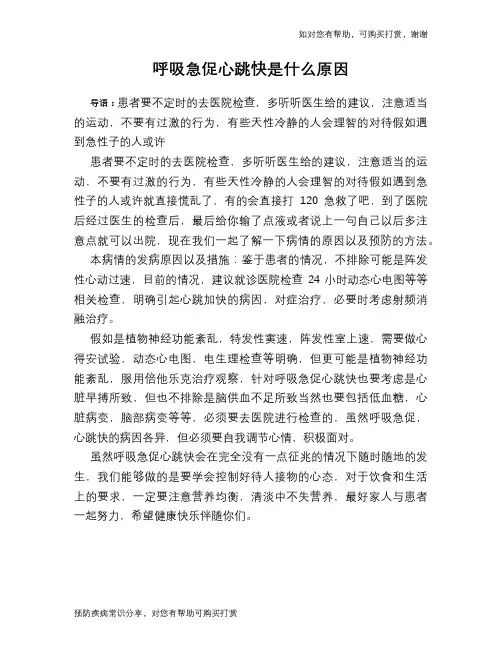 如对您有帮助，可购买打赏，谢谢

呼吸急促心跳快是什么原因

导语：患者要不定时的去医院检查，多听听医生给的建议，注意适当的运动，不要有过激的行为，有些天性冷静的人会理智的对待假如遇到急性子的人或许

患者要不定时的去医院检查，多听听医生给的建议，注意适当的运动，不要有过激的行为，有些天性冷静的人会理智的对待假如遇到急性子的人或许就直接慌乱了，有的会直接打 120 急救了吧，到了医院后经过医生的检查后，最后给你输了点液或者说上一句自己以后多注意点就可以出院，现在我们一起了解一下病情的原因以及预防的方法。

本病情的发病原因以及措施：鉴于患者的情况，不排除可能是阵发性心动过速，目前的情况，建议就诊医院检查 24 小时动态心电图等等相关检查，明确引起心跳加快的病因，对症治疗，必要时考虑射频消融治疗。

假如是植物神经功能紊乱，特发性窦速，阵发性室上速，需要做心得安试验，动态心电图，电生理检查等明确，但更可能是植物神经功能紊乱，服用倍他乐克治疗观察，针对呼吸急促心跳快也要考虑是心脏早搏所致，但也不排除是脑供血不足所致当然也要包括低血糖，心脏病变，脑部病变等等，必须要去医院进行检查的，虽然呼吸急促，心跳快的病因各异，但必须要自我调节心情，积极面对。

虽然呼吸急促心跳快会在完全没有一点征兆的情况下随时随地的发生，我们能够做的是要学会控制好待人接物的心态，对于饮食和生活上的要求，一定要注意营养均衡，清淡中不失营养，最好家人与患者一起努力，希望健康快乐伴随你们。

预防疾病常识分享，对您有帮助可购买打赏